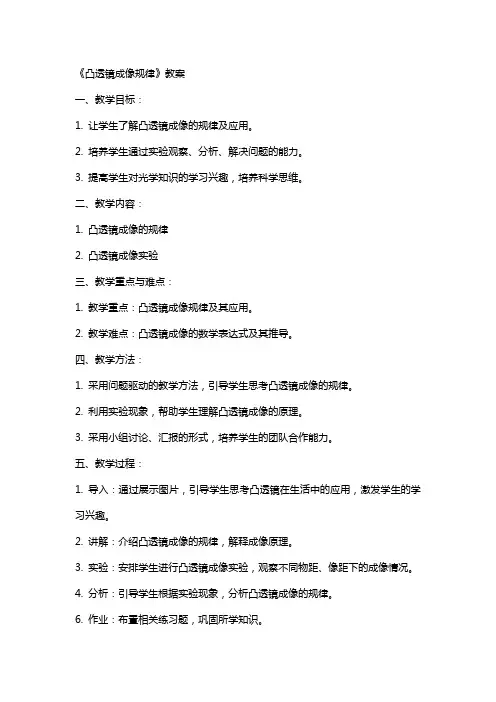 《凸透镜成像规律》教案

一、教学目标：

1. 让学生了解凸透镜成像的规律及应用。

2. 培养学生通过实验观察、分析、解决问题的能力。

3. 提高学生对光学知识的学习兴趣，培养科学思维。

二、教学内容：

1. 凸透镜成像的规律

2. 凸透镜成像实验

三、教学重点与难点：

1. 教学重点：凸透镜成像规律及其应用。

2. 教学难点：凸透镜成像的数学表达式及其推导。

四、教学方法：

1. 采用问题驱动的教学方法，引导学生思考凸透镜成像的规律。

2. 利用实验现象，帮助学生理解凸透镜成像的原理。

3. 采用小组讨论、汇报的形式，培养学生的团队合作能力。

五、教学过程：

1. 导入：通过展示图片，引导学生思考凸透镜在生活中的应用，激发学生的学习兴趣。

2. 讲解：介绍凸透镜成像的规律，解释成像原理。

3. 实验：安排学生进行凸透镜成像实验，观察不同物距、像距下的成像情况。

4. 分析：引导学生根据实验现象，分析凸透镜成像的规律。

6. 作业：布置相关练习题，巩固所学知识。